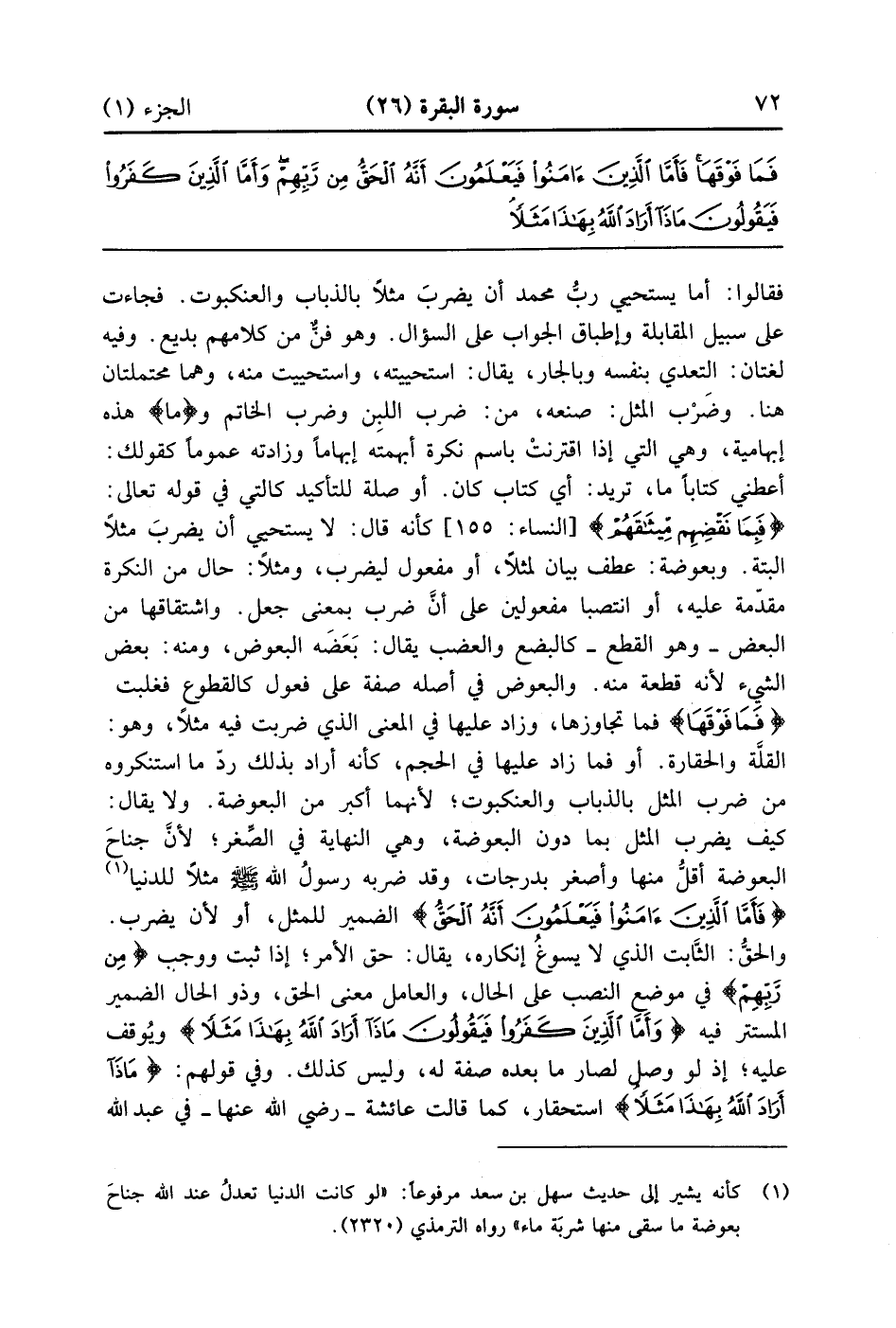 ٧٢ سورة البقرة (٢٦) الجزء (١)

فَمَا فَوْقَهَاۚ فَأَمَّا ٱلَّذِينَ ءَامَنُواْ فَيَعْلَمُونَ أَنَّهُ ٱلْحَقُّ مِن رَّبِّهِمْۖ وَأَمَّا ٱلَّذِينَ كَفَرُواْ فَيَقُولُونَ مَاذَآ أَرَادَ ٱللَّهُ بِهَٰذَا مَثَلًاۘ

فقالوا: أما يستحيي ربُّ محمد أن يضربَ مثلاً بالذباب والعنكبوت. فجاءت على سبيل المقابلة وإطباق الجواب على السؤال. وهو فنٌّ من كلامهم بديع. وفيه لغتان: التعدي بنفسه وبالجار، يقال: استحييته، واستحييت منه، وهما محتملتان هنا. وضَرْب المثل: صنعه، من: ضرب اللبن وضرب الخاتم و﴿ما﴾ هذه إبهامية، وهي التي إذا اقترنتْ باسم نكرة أبهمته إبهاماً وزادته عموماً كقولك: أعطني كتاباً ما، تريد: أي كتاب كان. أو صلة للتأكيد كالتي في قوله تعالى: ﴿فَبِمَا نَقْضِهِم مِّيثَٰقَهُمْ﴾ [النساء: ١٥٥] كأنه قال: لا يستحيي أن يضربَ مثلاً البتة. وبعوضة: عطف بيان لمثلاً، أو مفعول ليضرب، ومثلاً: حال من النكرة مقدّمة عليه، أو انتصبا مفعولين على أنَّ ضرب بمعنى جعل. واشتقاقها من البعض ـ وهو القطع ـ كالبضع والعضب يقال: بَعَضَه البعوض، ومنه: بعض الشيء لأنه قطعة منه. والبعوض في أصله صفة على فعول كالقطوع فغلبت ﴿فَمَا فَوْقَهَا﴾ فما تجاوزها، وزاد عليها في المعنى الذي ضربت فيه مثلاً، وهو: القلّة والحقارة. أو فما زاد عليها في الحجم، كأنه أراد بذلك ردّ ما استنكروه من ضرب المثل بالذباب والعنكبوت؛ لأنهما أكبر من البعوضة. ولا يقال: كيف يضرب المثل بما دون البعوضة، وهي النهاية في الصِّغر؛ لأنَّ جناحَ البعوضة أقلُّ منها وأصغر بدرجات، وقد ضربه رسولُ الله ﷺ مثلاً للدنيا⁽١⁾ ﴿فَأَمَّا ٱلَّذِينَ ءَامَنُواْ فَيَعْلَمُونَ أَنَّهُ ٱلْحَقُّ﴾ الضمير للمثل، أو لأن يضرب. والحقُّ: الثّابت الذي لا يسوغُ إنكاره، يقال: حق الأمر؛ إذا ثبت ووجب ﴿مِن رَّبِّهِمْ﴾ في موضع النصب على الحال، والعامل معنى الحق، وذو الحال الضمير المستتر فيه ﴿وَأَمَّا ٱلَّذِينَ كَفَرُواْ فَيَقُولُونَ مَاذَآ أَرَادَ ٱللَّهُ بِهَٰذَا مَثَلًا﴾ ويُوقف عليه؛ إذ لو وصل لصار ما بعده صفة له، وليس كذلك. وفي قولهم: ﴿مَاذَآ أَرَادَ ٱللَّهُ بِهَٰذَا مَثَلًا﴾ استحقار، كما قالت عائشة ـ رضي الله عنها ـ في عبد الله

(١) كأنه يشير إلى حديث سهل بن سعد مرفوعاً: «لو كانت الدنيا تعدلُ عند الله جناحَ بعوضة ما سقى منها شربَة ماء» رواه الترمذي (٢٣٢٠).